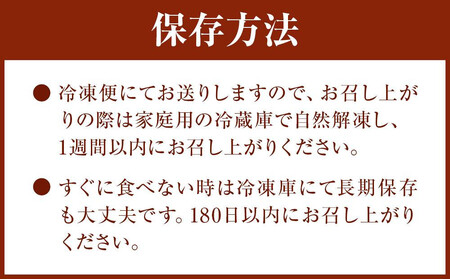 保存方法

● 冷凍便にてお送りしますので、お召し上がりの際は家庭用の冷蔵庫で自然解凍し、1週間以内にお召し上がりください。

● すぐに食べない時は冷凍庫にて長期保存も大丈夫です。180日以内にお召し上がりください。